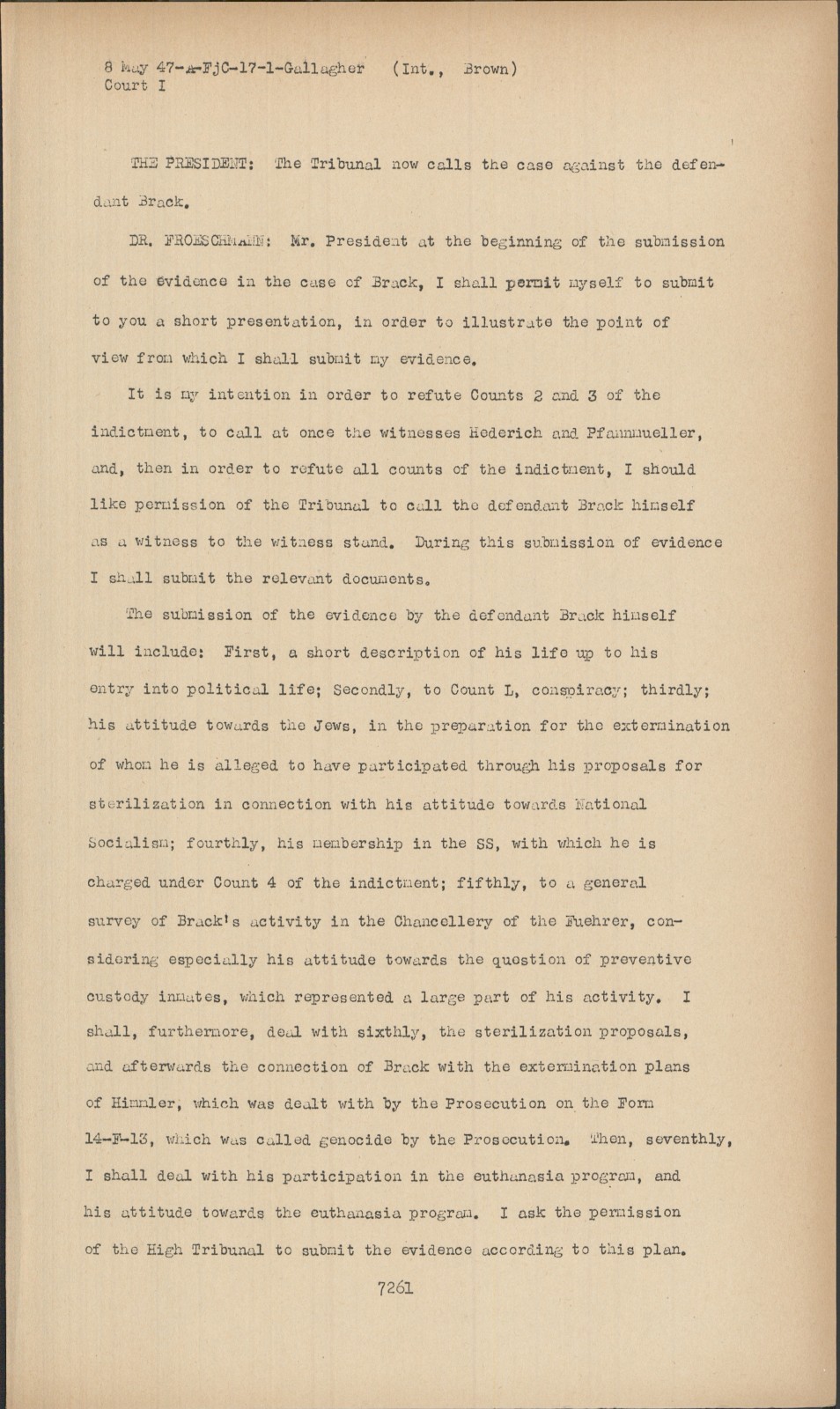 8 May 47-A-FjC-17-1-Gallagher (Int., Brown)
Court I

THE PRESIDENT: The Tribunal now calls the case against the defendant Brack.

DR. FROESCHMANN: Mr. President at the beginning of the submission of the evidence in the case of Brack, I shall permit myself to submit to you a short presentation, in order to illustrate the point of view from which I shall submit my evidence.

It is my intention in order to refute Counts 2 and 3 of the indictment, to call at once the witnesses Hederich and Pfannmueller, and, then in order to refute all counts of the indictment, I should like permission of the Tribunal to call the defendant Brack himself as a witness to the witness stand. During this submission of evidence I shall submit the relevant documents.

The submission of the evidence by the defendant Brack himself will include: First, a short description of his life up to his entry into political life; Secondly, to Count L, conspiracy; thirdly; his attitude towards the Jews, in the preparation for the extermination of whom he is alleged to have participated through his proposals for sterilization in connection with his attitude towards National Socialism; fourthly, his membership in the SS, with which he is charged under Count 4 of the indictment; fifthly, to a general survey of Brack's activity in the Chancellery of the Fuehrer, considering especially his attitude towards the question of preventive custody inmates, which represented a large part of his activity. I shall, furthermore, deal with sixthly, the sterilization proposals, and afterwards the connection of Brack with the extermination plans of Himmler, which was dealt with by the Prosecution on the Form 14-F-13, which was called genocide by the Prosecution. Then, seventhly, I shall deal with his participation in the euthanasia program, and his attitude towards the euthanasia program. I ask the permission of the High Tribunal to submit the evidence according to this plan.

7261